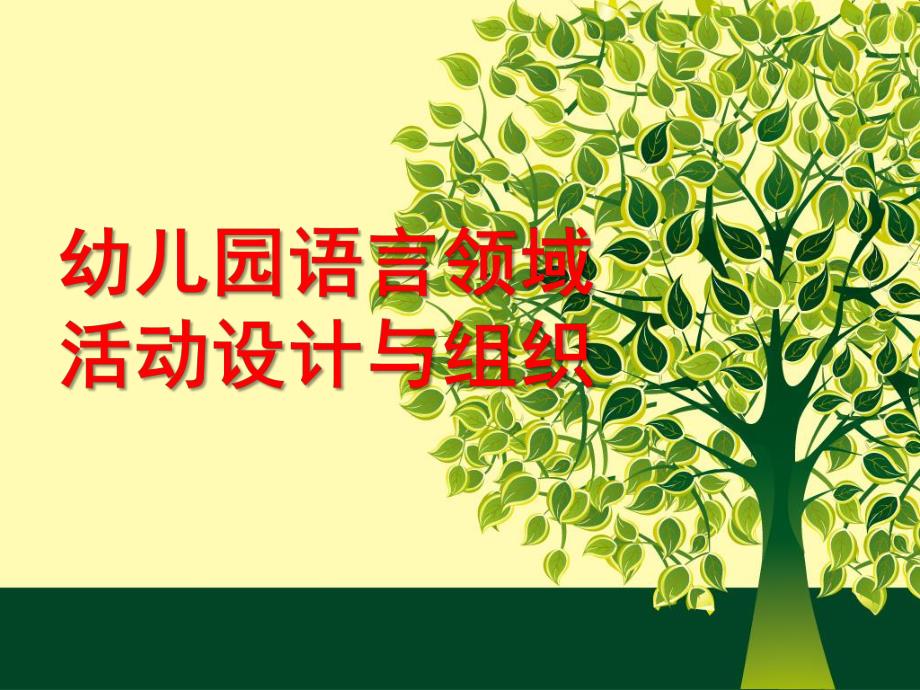 幼儿园语言领域
活动设计与组织